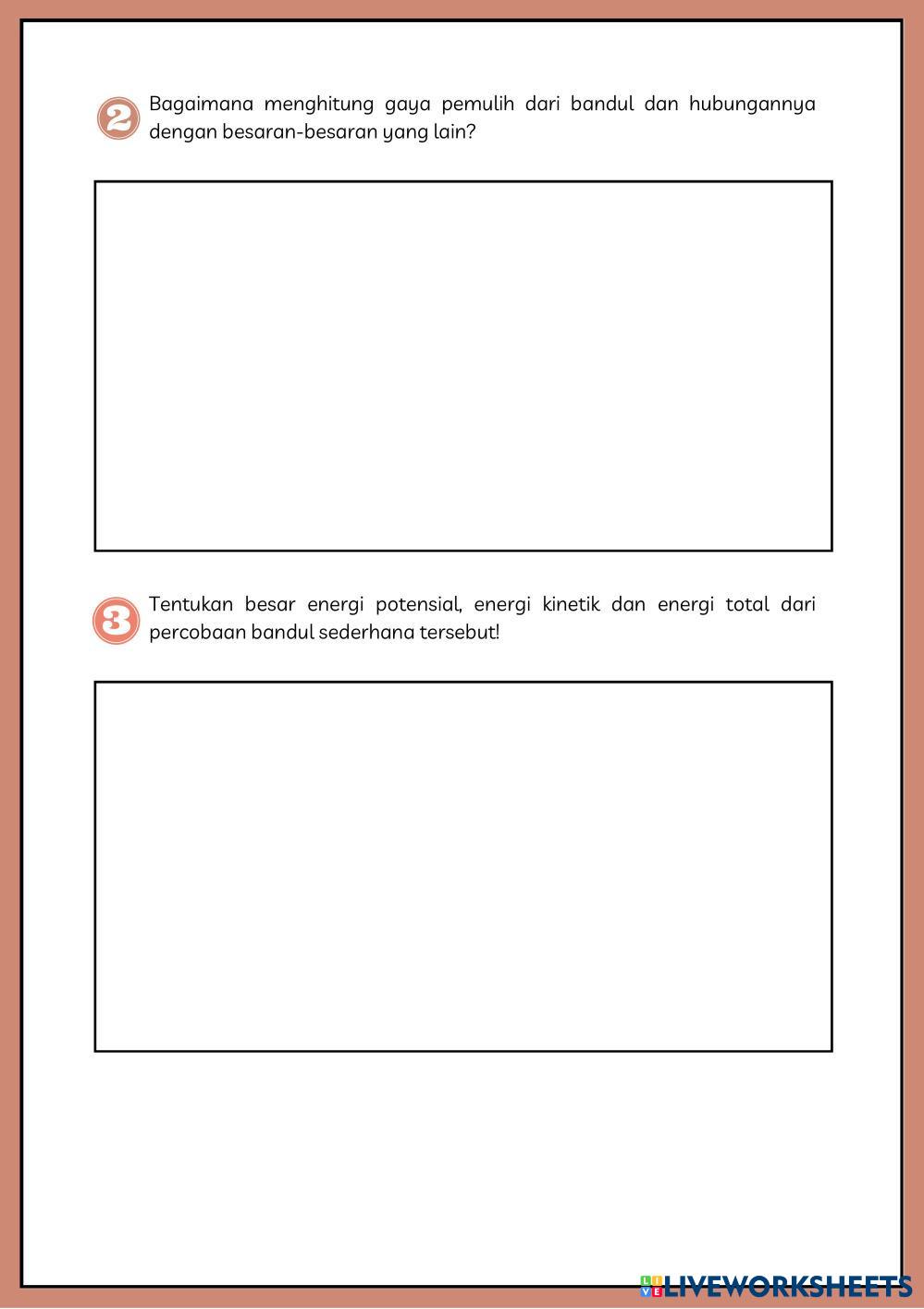 2 Bagaimana menghitung gaya pemulih dari bandul dan hubungannya dengan besaran-besaran yang lain?

3 Tentukan besar energi potensial, energi kinetik dan energi total dari percobaan bandul sederhana tersebut!

LIVEWORKSHEETS